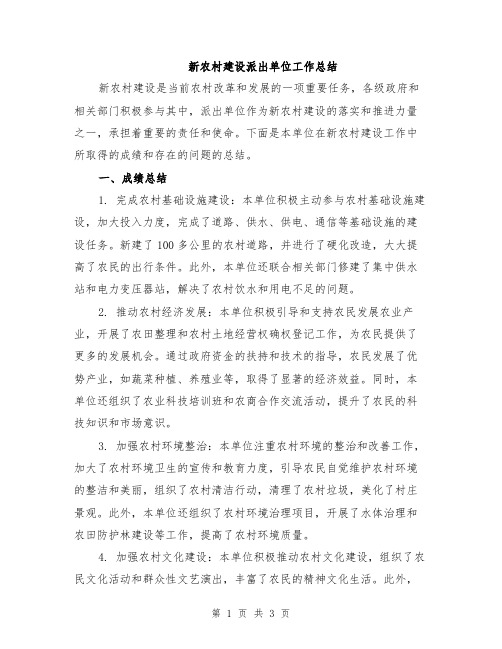 新农村建设派出单位工作总结

新农村建设是当前农村改革和发展的一项重要任务，各级政府和相关部门积极参与其中，派出单位作为新农村建设的落实和推进力量之一，承担着重要的责任和使命。下面是本单位在新农村建设工作中所取得的成绩和存在的问题的总结。

一、成绩总结

1. 完成农村基础设施建设：本单位积极主动参与农村基础设施建设，加大投入力度，完成了道路、供水、供电、通信等基础设施的建设任务。新建了100多公里的农村道路，并进行了硬化改造，大大提高了农民的出行条件。此外，本单位还联合相关部门修建了集中供水站和电力变压器站，解决了农村饮水和用电不足的问题。

2. 推动农村经济发展：本单位积极引导和支持农民发展农业产业，开展了农田整理和农村土地经营权确权登记工作，为农民提供了更多的发展机会。通过政府资金的扶持和技术的指导，农民发展了优势产业，如蔬菜种植、养殖业等，取得了显著的经济效益。同时，本单位还组织了农业科技培训班和农商合作交流活动，提升了农民的科技知识和市场意识。

3. 加强农村环境整治：本单位注重农村环境的整治和改善工作，加大了农村环境卫生的宣传和教育力度，引导农民自觉维护农村环境的整洁和美丽，组织了农村清洁行动，清理了农村垃圾，美化了村庄景观。此外，本单位还组织了农村环境治理项目，开展了水体治理和农田防护林建设等工作，提高了农村环境质量。

4. 加强农村文化建设：本单位积极推动农村文化建设，组织了农民文化活动和群众性文艺演出，丰富了农民的精神文化生活。此外，

第 1 页 共 3 页